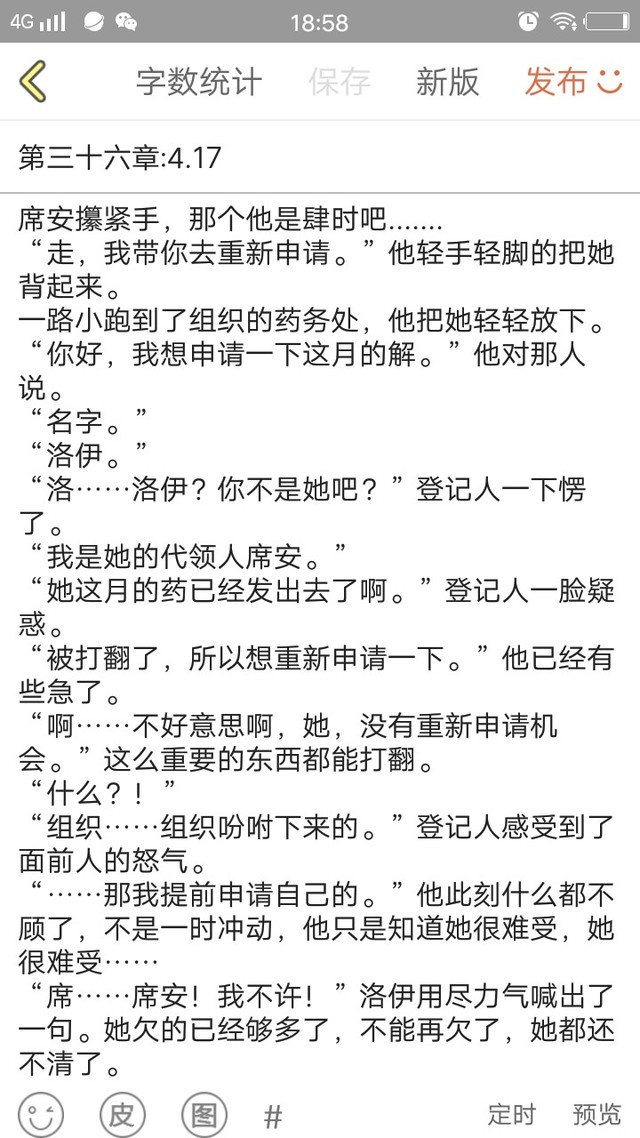 4G 18:58

字数统计 保存 新版 发布

第三十六章:4.17

席安攥紧手，那个他是肆时吧.......
“走，我带你去重新申请。”他轻手轻脚的把她背起来。
一路小跑到了组织的药务处，他把她轻轻放下。
“你好，我想申请一下这月的解。”他对那人说。
“名字。”
“洛伊。”
“洛……洛伊？你不是她吧？”登记人一下愣了。
“我是她的代领人席安。”
“她这月的药已经发出去了啊。”登记人一脸疑惑。
“被打翻了，所以想重新申请一下。”他已经有些急了。
“啊……不好意思啊，她，没有重新申请机会。”这么重要的东西都能打翻。
“什么？！”
“组织……组织吩咐下来的。”登记人感受到了面前人的怒气。
“……那我提前申请自己的。”他此刻什么都不顾了，不是一时冲动，他只是知道她很难受，她很难受……
“席……席安！我不许！”洛伊用尽力气喊出了一句。她欠的已经够多了，不能再欠了，她都还不清了。

皮 图 # 定时 预览